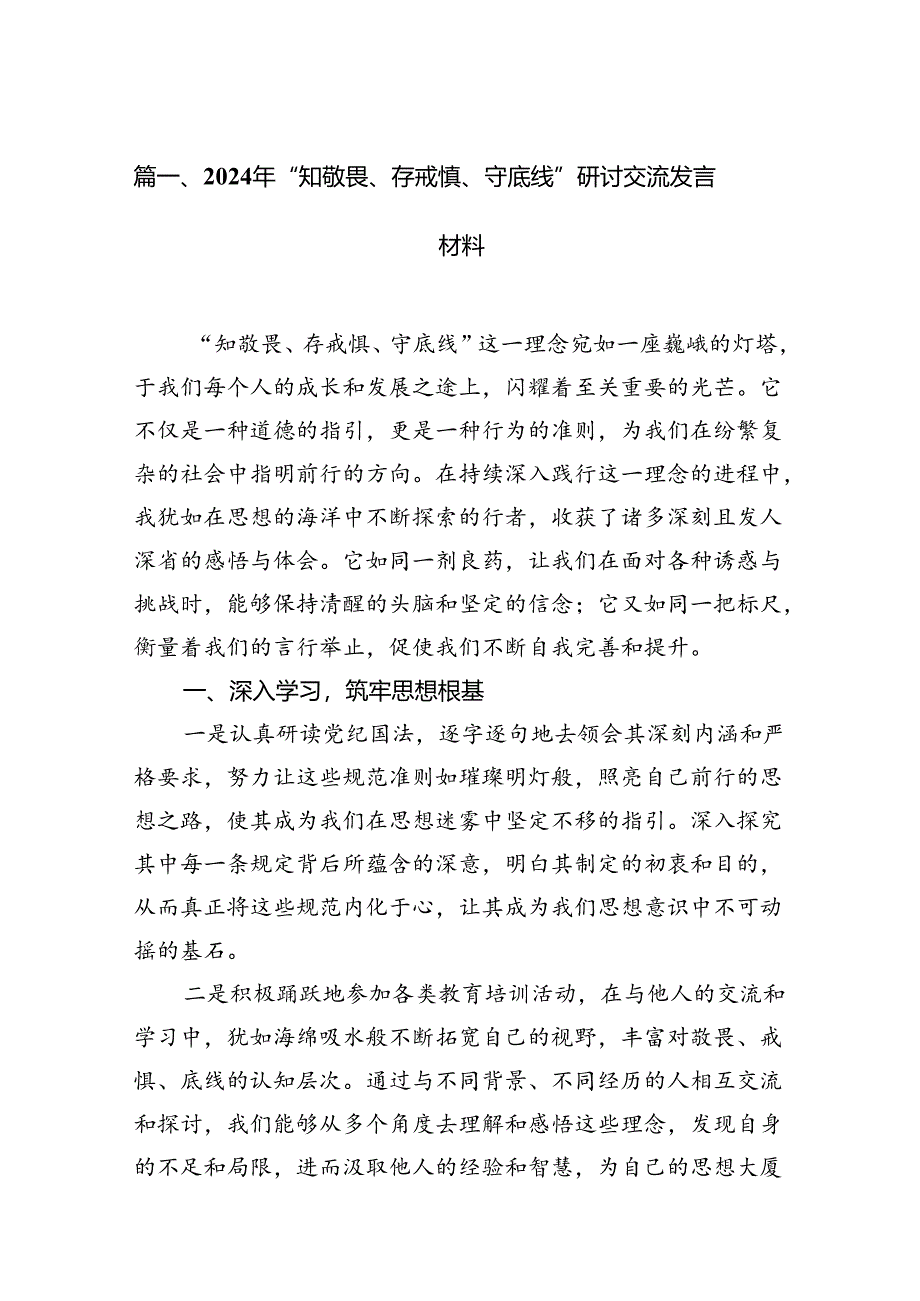 篇一、2024年“知敬畏、存戒慎、守底线”研讨交流发言材料

“知敬畏、存戒惧、守底线”这一理念宛如一座巍峨的灯塔，于我们每个人的成长和发展之途上，闪耀着至关重要的光芒。它不仅是一种道德的指引，更是一种行为的准则，为我们在纷繁复杂的社会中指明前行的方向。在持续深入践行这一理念的进程中，我犹如在思想的海洋中不断探索的行者，收获了诸多深刻且发人深省的感悟与体会。它如同一剂良药，让我们在面对各种诱惑与挑战时，能够保持清醒的头脑和坚定的信念；它又如同一把标尺，衡量着我们的言行举止，促使我们不断自我完善和提升。

一、深入学习，筑牢思想根基

一是认真研读党纪国法，逐字逐句地去领会其深刻内涵和严格要求，努力让这些规范准则如璀璨明灯般，照亮自己前行的思想之路，使其成为我们在思想迷雾中坚定不移的指引。深入探究其中每一条规定背后所蕴含的深意，明白其制定的初衷和目的，从而真正将这些规范内化于心，让其成为我们思想意识中不可动摇的基石。

二是积极踊跃地参加各类教育培训活动，在与他人的交流和学习中，犹如海绵吸水般不断拓宽自己的视野，丰富对敬畏、戒惧、底线的认知层次。通过与不同背景、不同经历的人相互交流和探讨，我们能够从多个角度去理解和感悟这些理念，发现自身的不足和局限，进而汲取他人的经验和智慧，为自己的思想大厦